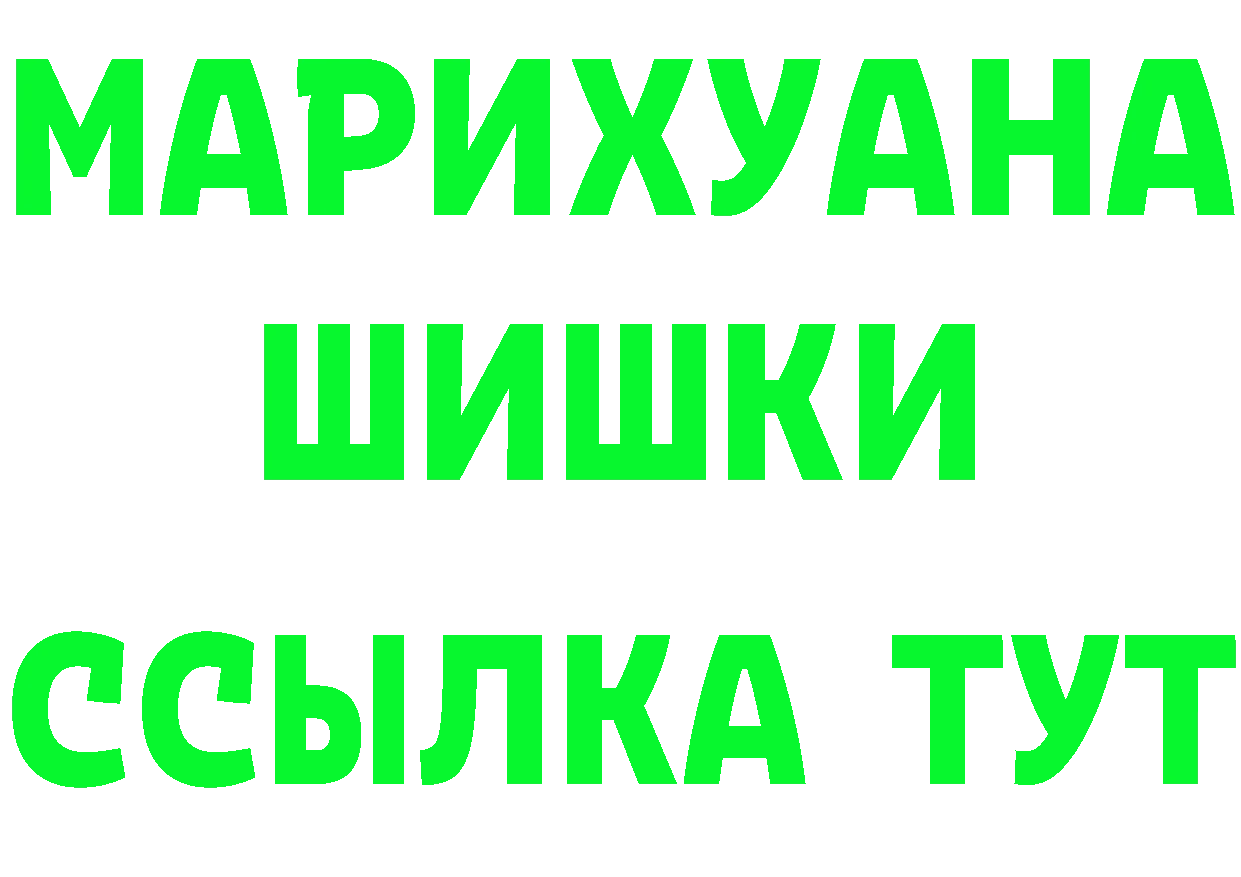 МАРИХУАНА
ШИШКИ
ССЫЛКА ТУТ